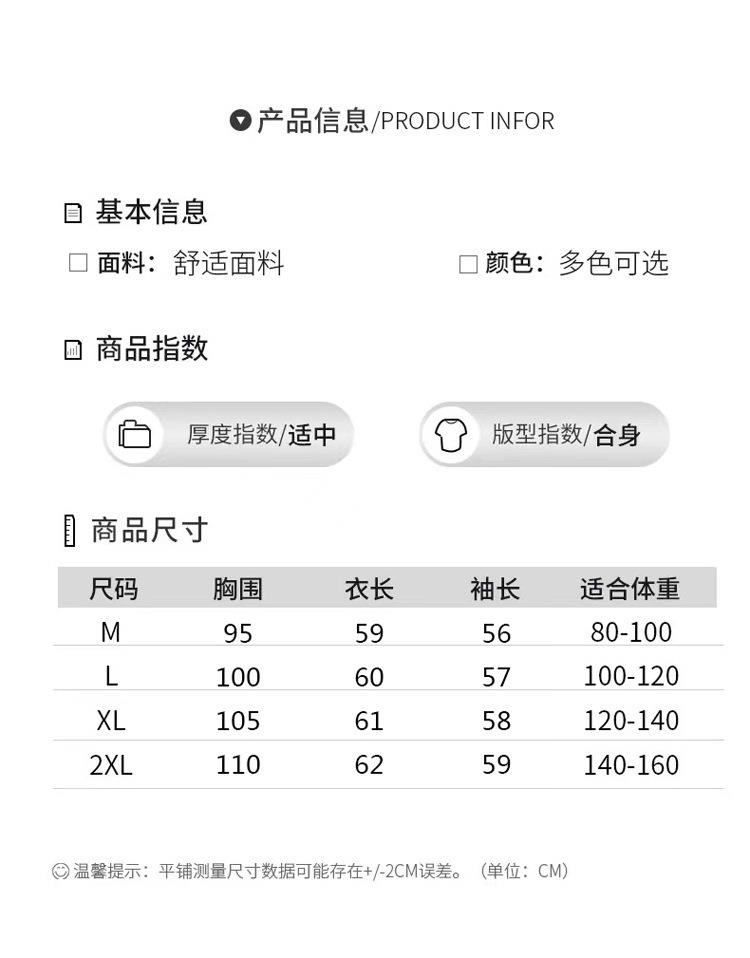 产品信息/PRODUCT INFOR

基本信息

☐ 面料：舒适面料 ☐ 颜色：多色可选

商品指数

厚度指数/适中

版型指数/合身

商品尺寸

| 尺码 | 胸围 | 衣长 | 袖长 | 适合体重 |
|---|---|---|---|---|
| M | 95 | 59 | 56 | 80-100 |
| L | 100 | 60 | 57 | 100-120 |
| XL | 105 | 61 | 58 | 120-140 |
| 2XL | 110 | 62 | 59 | 140-160 |

温馨提示：平铺测量尺寸数据可能存在+/-2CM误差。（单位：CM）